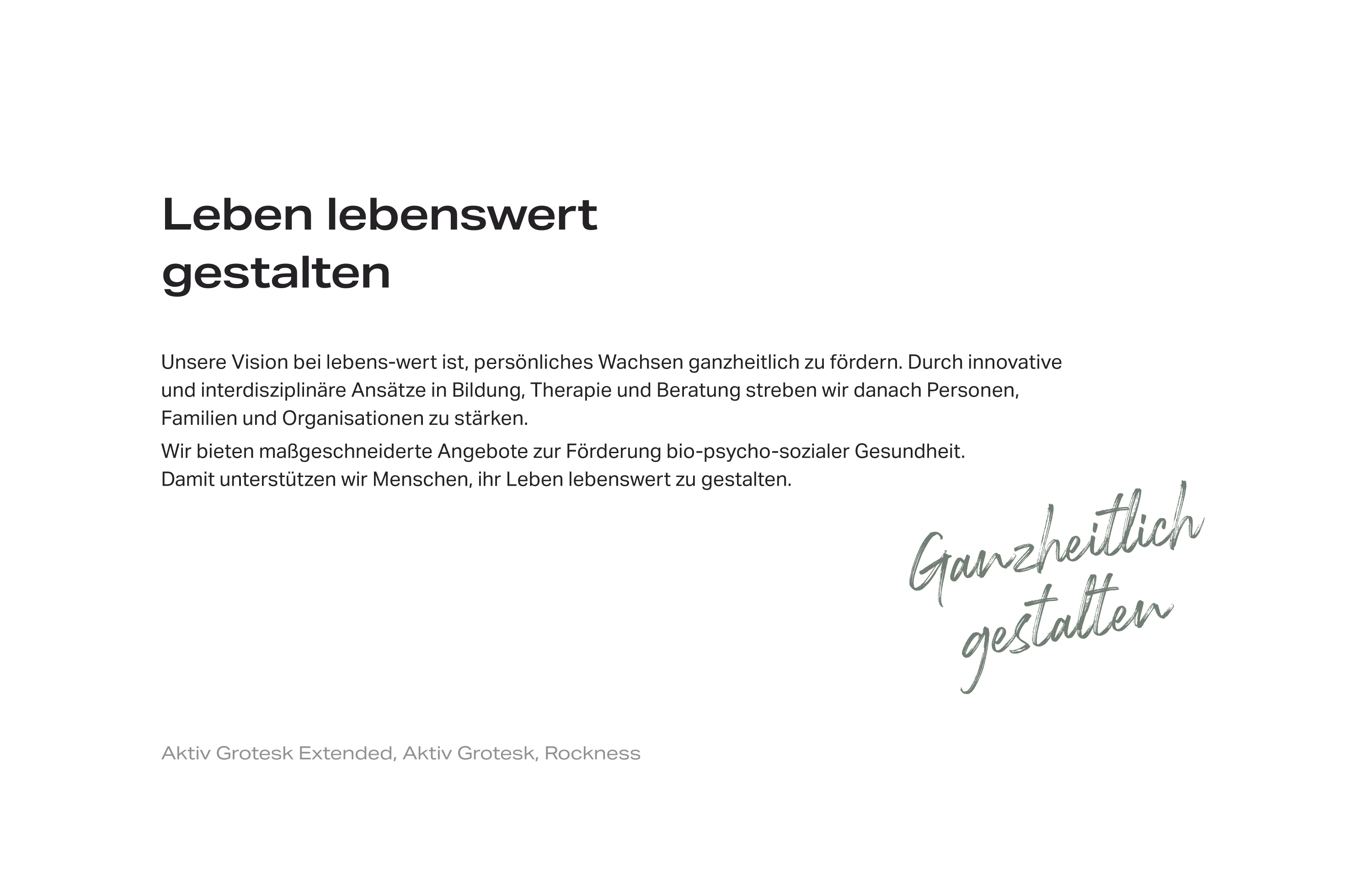 Leben lebenswert gestalten

Unsere Vision bei lebens-wert ist, persönliches Wachsen ganzheitlich zu fördern. Durch innovative und interdisziplinäre Ansätze in Bildung, Therapie und Beratung streben wir danach Personen, Familien und Organisationen zu stärken.

Wir bieten maßgeschneiderte Angebote zur Förderung bio-psycho-sozialer Gesundheit.
Damit unterstützen wir Menschen, ihr Leben lebenswert zu gestalten.

Ganzheitlich gestalten

Aktiv Grotesk Extended, Aktiv Grotesk, Rockness